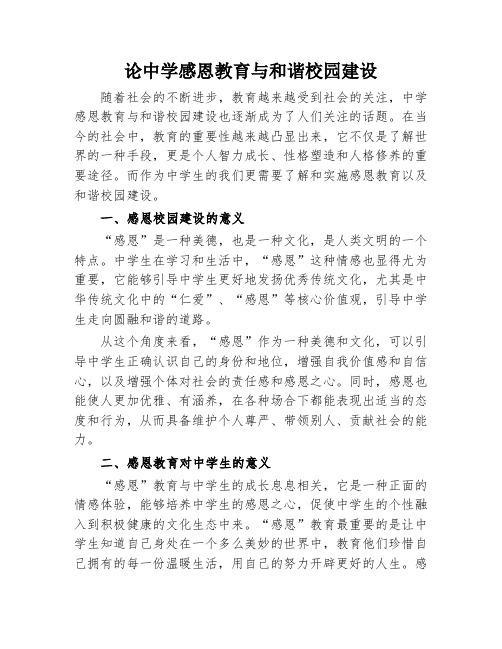 论中学感恩教育与和谐校园建设

随着社会的不断进步，教育越来越受到社会的关注，中学感恩教育与和谐校园建设也逐渐成为了人们关注的话题。在当今的社会中，教育的重要性越来越凸显出来，它不仅是了解世界的一种手段，更是个人智力成长、性格塑造和人格修养的重要途径。而作为中学生的我们更需要了解和实施感恩教育以及和谐校园建设。

一、感恩校园建设的意义

“感恩”是一种美德，也是一种文化，是人类文明的一个特点。中学生在学习和生活中，“感恩”这种情感也显得尤为重要，它能够引导中学生更好地发扬优秀传统文化，尤其是中华传统文化中的“仁爱”、“感恩”等核心价值观，引导中学生走向圆融和谐的道路。

从这个角度来看，“感恩”作为一种美德和文化，可以引导中学生正确认识自己的身份和地位，增强自我价值感和自信心，以及增强个体对社会的责任感和感恩之心。同时，感恩也能使人更加优雅、有涵养，在各种场合下都能表现出适当的态度和行为，从而具备维护个人尊严、带领别人、贡献社会的能力。

二、感恩教育对中学生的意义

“感恩”教育与中学生的成长息息相关，它是一种正面的情感体验，能够培养中学生的感恩之心，促使中学生的个性融入到积极健康的文化生态中来。“感恩”教育最重要的是让中学生知道自己身处在一个多么美妙的世界中，教育他们珍惜自己拥有的每一份温暖生活，用自己的努力开辟更好的人生。感